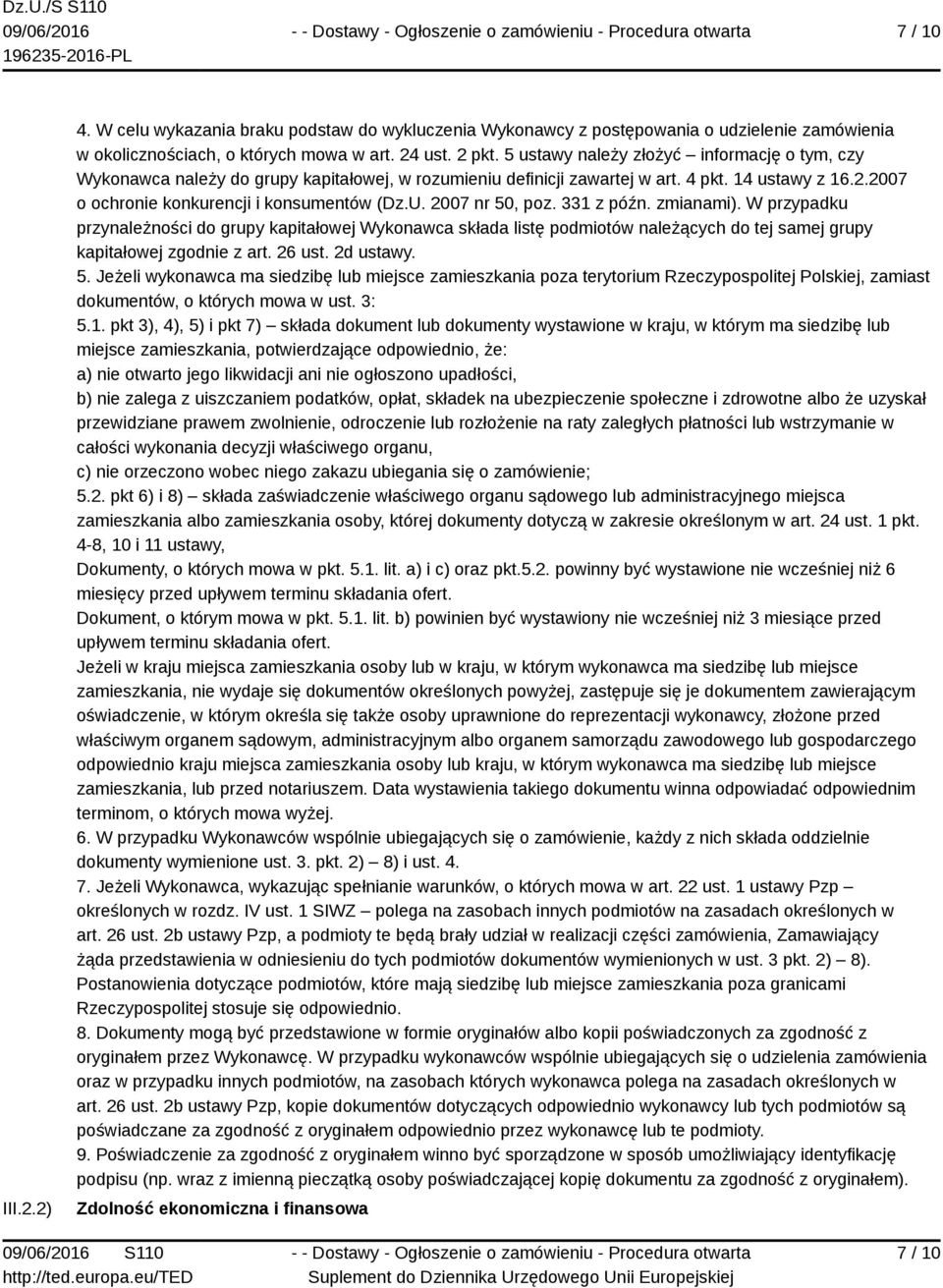 Dz.U./S S110
09/06/2016
196235-2016-PL

- - Dostawy - Ogłoszenie o zamówieniu - Procedura otwarta

7 / 10

4. W celu wykazania braku podstaw do wykluczenia Wykonawcy z postępowania o udzielenie zamówienia w okolicznościach, o których mowa w art. 24 ust. 2 pkt. 5 ustawy należy złożyć – informację o tym, czy Wykonawca należy do grupy kapitałowej, w rozumieniu definicji zawartej w art. 4 pkt. 14 ustawy z 16.2.2007 o ochronie konkurencji i konsumentów (Dz.U. 2007 nr 50, poz. 331 z późn. zmianami). W przypadku przynależności do grupy kapitałowej Wykonawca składa listę podmiotów należących do tej samej grupy kapitałowej zgodnie z art. 26 ust. 2d ustawy.
5. Jeżeli wykonawca ma siedzibę lub miejsce zamieszkania poza terytorium Rzeczypospolitej Polskiej, zamiast dokumentów, o których mowa w ust. 3:
5.1. pkt 3), 4), 5) i pkt 7) – składa dokument lub dokumenty wystawione w kraju, w którym ma siedzibę lub miejsce zamieszkania, potwierdzające odpowiednio, że:
a) nie otwarto jego likwidacji ani nie ogłoszono upadłości,
b) nie zalega z uiszczaniem podatków, opłat, składek na ubezpieczenie społeczne i zdrowotne albo że uzyskał przewidziane prawem zwolnienie, odroczenie lub rozłożenie na raty zaległych płatności lub wstrzymanie w całości wykonania decyzji właściwego organu,
c) nie orzeczono wobec niego zakazu ubiegania się o zamówienie;
5.2. pkt 6) i 8) – składa zaświadczenie właściwego organu sądowego lub administracyjnego miejsca zamieszkania albo zamieszkania osoby, której dokumenty dotyczą w zakresie określonym w art. 24 ust. 1 pkt. 4-8, 10 i 11 ustawy,
Dokumenty, o których mowa w pkt. 5.1. lit. a) i c) oraz pkt.5.2. powinny być wystawione nie wcześniej niż 6 miesięcy przed upływem terminu składania ofert.
Dokument, o którym mowa w pkt. 5.1. lit. b) powinien być wystawiony nie wcześniej niż 3 miesiące przed upływem terminu składania ofert.
Jeżeli w kraju miejsca zamieszkania osoby lub w kraju, w którym wykonawca ma siedzibę lub miejsce zamieszkania, nie wydaje się dokumentów określonych powyżej, zastępuje się je dokumentem zawierającym oświadczenie, w którym określa się także osoby uprawnione do reprezentacji wykonawcy, złożone przed właściwym organem sądowym, administracyjnym albo organem samorządu zawodowego lub gospodarczego odpowiednio kraju miejsca zamieszkania osoby lub kraju, w którym wykonawca ma siedzibę lub miejsce zamieszkania, lub przed notariuszem. Data wystawienia takiego dokumentu winna odpowiadać odpowiednim terminom, o których mowa wyżej.
6. W przypadku Wykonawców wspólnie ubiegających się o zamówienie, każdy z nich składa oddzielnie dokumenty wymienione ust. 3. pkt. 2) – 8) i ust. 4.
7. Jeżeli Wykonawca, wykazując spełnianie warunków, o których mowa w art. 22 ust. 1 ustawy Pzp – określonych w rozdz. IV ust. 1 SIWZ – polega na zasobach innych podmiotów na zasadach określonych w art. 26 ust. 2b ustawy Pzp, a podmioty te będą brały udział w realizacji części zamówienia, Zamawiający żąda przedstawienia w odniesieniu do tych podmiotów dokumentów wymienionych w ust. 3 pkt. 2) – 8).
Postanowienia dotyczące podmiotów, które mają siedzibę lub miejsce zamieszkania poza granicami Rzeczypospolitej stosuje się odpowiednio.
8. Dokumenty mogą być przedstawione w formie oryginałów albo kopii poświadczonych za zgodność z oryginałem przez Wykonawcę. W przypadku wykonawców wspólnie ubiegających się o udzielenia zamówienia oraz w przypadku innych podmiotów, na zasobach których wykonawca polega na zasadach określonych w art. 26 ust. 2b ustawy Pzp, kopie dokumentów dotyczących odpowiednio wykonawcy lub tych podmiotów są poświadczane za zgodność z oryginałem odpowiednio przez wykonawcę lub te podmioty.
9. Poświadczenie za zgodność z oryginałem winno być sporządzone w sposób umożliwiający identyfikację podpisu (np. wraz z imienną pieczątką osoby poświadczającej kopię dokumentu za zgodność z oryginałem).

III.2.2) Zdolność ekonomiczna i finansowa

09/06/2016 S110
http://ted.europa.eu/TED
- - Dostawy - Ogłoszenie o zamówieniu - Procedura otwarta
Suplement do Dziennika Urzędowego Unii Europejskiej
7 / 10